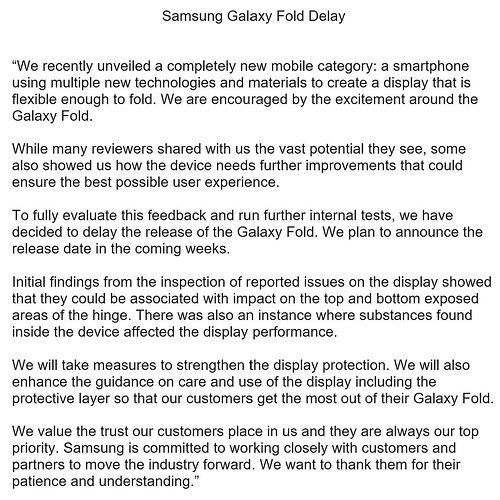 Samsung Galaxy Fold Delay

“We recently unveiled a completely new mobile category: a smartphone using multiple new technologies and materials to create a display that is flexible enough to fold. We are encouraged by the excitement around the Galaxy Fold.

While many reviewers shared with us the vast potential they see, some also showed us how the device needs further improvements that could ensure the best possible user experience.

To fully evaluate this feedback and run further internal tests, we have decided to delay the release of the Galaxy Fold. We plan to announce the release date in the coming weeks.

Initial findings from the inspection of reported issues on the display showed that they could be associated with impact on the top and bottom exposed areas of the hinge. There was also an instance where substances found inside the device affected the display performance.

We will take measures to strengthen the display protection. We will also enhance the guidance on care and use of the display including the protective layer so that our customers get the most out of their Galaxy Fold.

We value the trust our customers place in us and they are always our top priority. Samsung is committed to working closely with customers and partners to move the industry forward. We want to thank them for their patience and understanding.”